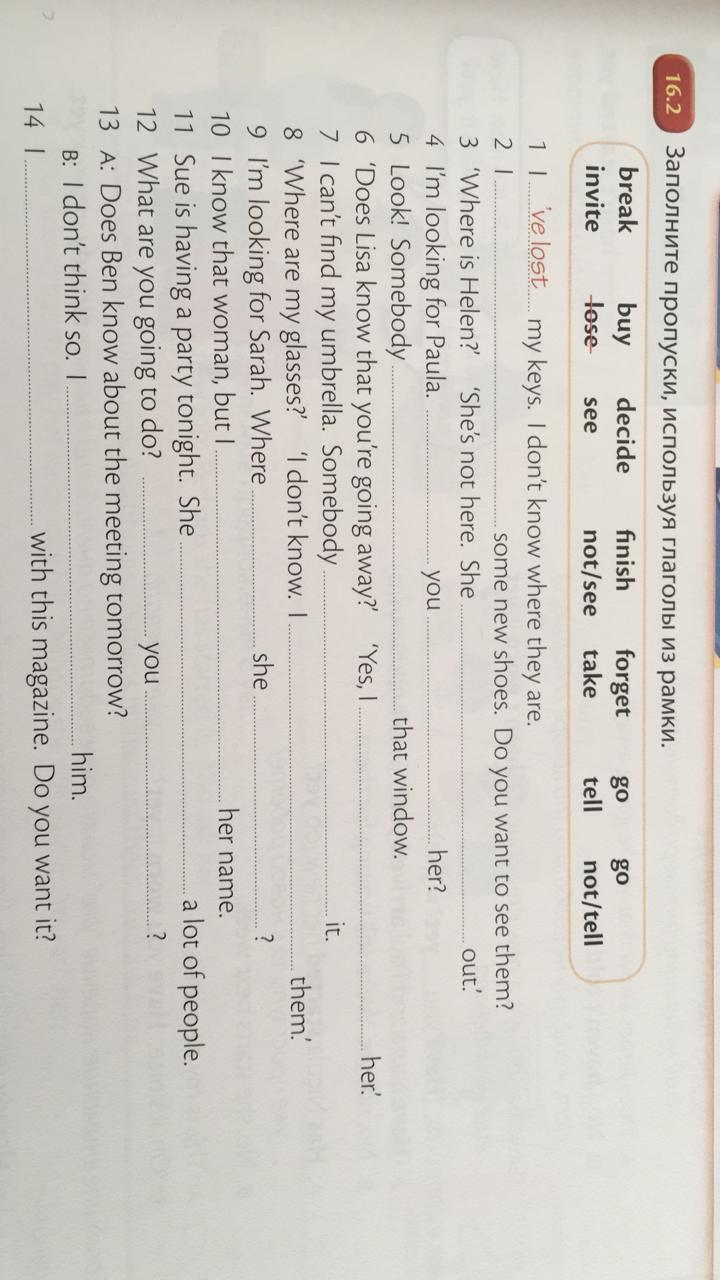 16.2 Заполните пропуски, используя глаголы из рамки.

break buy decide finish forget go go
invite lose see not/see take tell not/tell

1 I 've lost my keys. I don't know where they are.
2 I ____ some new shoes. Do you want to see them?
3 'Where is Helen?' 'She's not here. She ____ out.'
4 I'm looking for Paula. ____ you ____ her?
5 Look! Somebody ____ that window.
6 'Does Lisa know that you're going away?' 'Yes, I ____ her.'
7 I can't find my umbrella. Somebody ____ it.
8 'Where are my glasses?' 'I don't know. I ____ them.'
9 I'm looking for Sarah. Where ____ she ____ ?
10 I know that woman, but I ____ her name.
11 Sue is having a party tonight. She ____ a lot of people.
12 What are you going to do? ____ you ____ ?
13 A: Does Ben know about the meeting tomorrow?
B: I don't think so. I ____ him.
14 I ____ with this magazine. Do you want it?